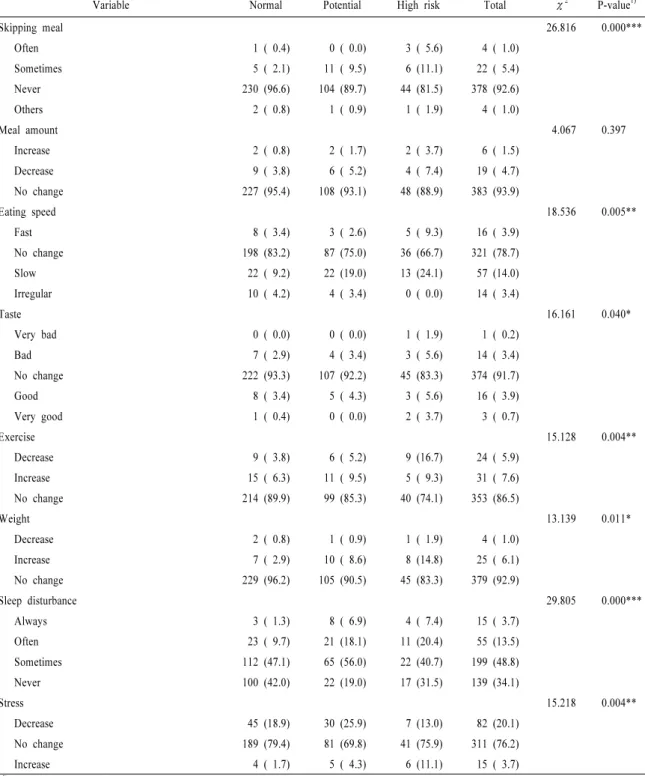 | Variable | Normal | Potential | High risk | Total | $\chi^2$ | P-value$^{1)}$ |
|---|---|---|---|---|---|---|
| Skipping meal | | | | | 26.816 | 0.000*** |
| Often | 1 ( 0.4) | 0 ( 0.0) | 3 ( 5.6) | 4 ( 1.0) | | |
| Sometimes | 5 ( 2.1) | 11 ( 9.5) | 6 (11.1) | 22 ( 5.4) | | |
| Never | 230 (96.6) | 104 (89.7) | 44 (81.5) | 378 (92.6) | | |
| Others | 2 ( 0.8) | 1 ( 0.9) | 1 ( 1.9) | 4 ( 1.0) | | |
| Meal amount | | | | | 4.067 | 0.397 |
| Increase | 2 ( 0.8) | 2 ( 1.7) | 2 ( 3.7) | 6 ( 1.5) | | |
| Decrease | 9 ( 3.8) | 6 ( 5.2) | 4 ( 7.4) | 19 ( 4.7) | | |
| No change | 227 (95.4) | 108 (93.1) | 48 (88.9) | 383 (93.9) | | |
| Eating speed | | | | | 18.536 | 0.005** |
| Fast | 8 ( 3.4) | 3 ( 2.6) | 5 ( 9.3) | 16 ( 3.9) | | |
| No change | 198 (83.2) | 87 (75.0) | 36 (66.7) | 321 (78.7) | | |
| Slow | 22 ( 9.2) | 22 (19.0) | 13 (24.1) | 57 (14.0) | | |
| Irregular | 10 ( 4.2) | 4 ( 3.4) | 0 ( 0.0) | 14 ( 3.4) | | |
| Taste | | | | | 16.161 | 0.040* |
| Very bad | 0 ( 0.0) | 0 ( 0.0) | 1 ( 1.9) | 1 ( 0.2) | | |
| Bad | 7 ( 2.9) | 4 ( 3.4) | 3 ( 5.6) | 14 ( 3.4) | | |
| No change | 222 (93.3) | 107 (92.2) | 45 (83.3) | 374 (91.7) | | |
| Good | 8 ( 3.4) | 5 ( 4.3) | 3 ( 5.6) | 16 ( 3.9) | | |
| Very good | 1 ( 0.4) | 0 ( 0.0) | 2 ( 3.7) | 3 ( 0.7) | | |
| Exercise | | | | | 15.128 | 0.004** |
| Decrease | 9 ( 3.8) | 6 ( 5.2) | 9 (16.7) | 24 ( 5.9) | | |
| Increase | 15 ( 6.3) | 11 ( 9.5) | 5 ( 9.3) | 31 ( 7.6) | | |
| No change | 214 (89.9) | 99 (85.3) | 40 (74.1) | 353 (86.5) | | |
| Weight | | | | | 13.139 | 0.011* |
| Decrease | 2 ( 0.8) | 1 ( 0.9) | 1 ( 1.9) | 4 ( 1.0) | | |
| Increase | 7 ( 2.9) | 10 ( 8.6) | 8 (14.8) | 25 ( 6.1) | | |
| No change | 229 (96.2) | 105 (90.5) | 45 (83.3) | 379 (92.9) | | |
| Sleep disturbance | | | | | 29.805 | 0.000*** |
| Always | 3 ( 1.3) | 8 ( 6.9) | 4 ( 7.4) | 15 ( 3.7) | | |
| Often | 23 ( 9.7) | 21 (18.1) | 11 (20.4) | 55 (13.5) | | |
| Sometimes | 112 (47.1) | 65 (56.0) | 22 (40.7) | 199 (48.8) | | |
| Never | 100 (42.0) | 22 (19.0) | 17 (31.5) | 139 (34.1) | | |
| Stress | | | | | 15.218 | 0.004** |
| Decrease | 45 (18.9) | 30 (25.9) | 7 (13.0) | 82 (20.1) | | |
| No change | 189 (79.4) | 81 (69.8) | 41 (75.9) | 311 (76.2) | | |
| Increase | 4 ( 1.7) | 5 ( 4.3) | 6 (11.1) | 15 ( 3.7) | | |